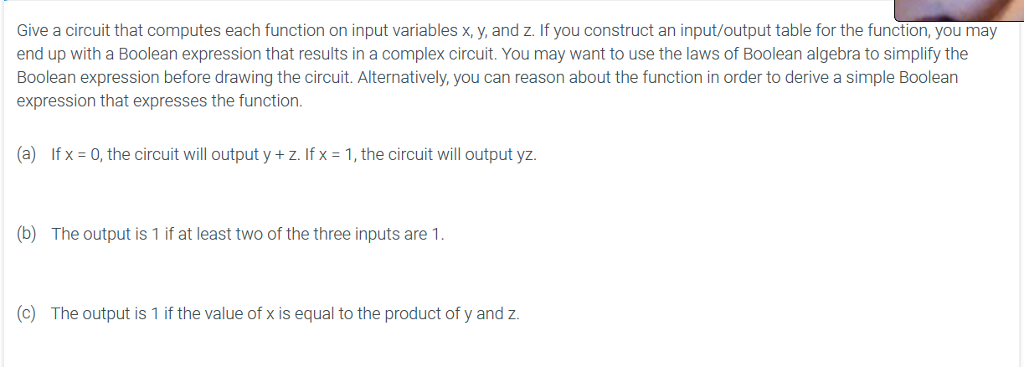 Give a circuit that computes each function on input variables x, y, and z. If you construct an input/output table for the function, you may end up with a Boolean expression that results in a complex circuit. You may want to use the laws of Boolean algebra to simplify the Boolean expression before drawing the circuit. Alternatively, you can reason about the function in order to derive a simple Boolean expression that expresses the function.

(a) If x = 0, the circuit will output y + z. If x = 1, the circuit will output yz.

(b) The output is 1 if at least two of the three inputs are 1.

(c) The output is 1 if the value of x is equal to the product of y and z.